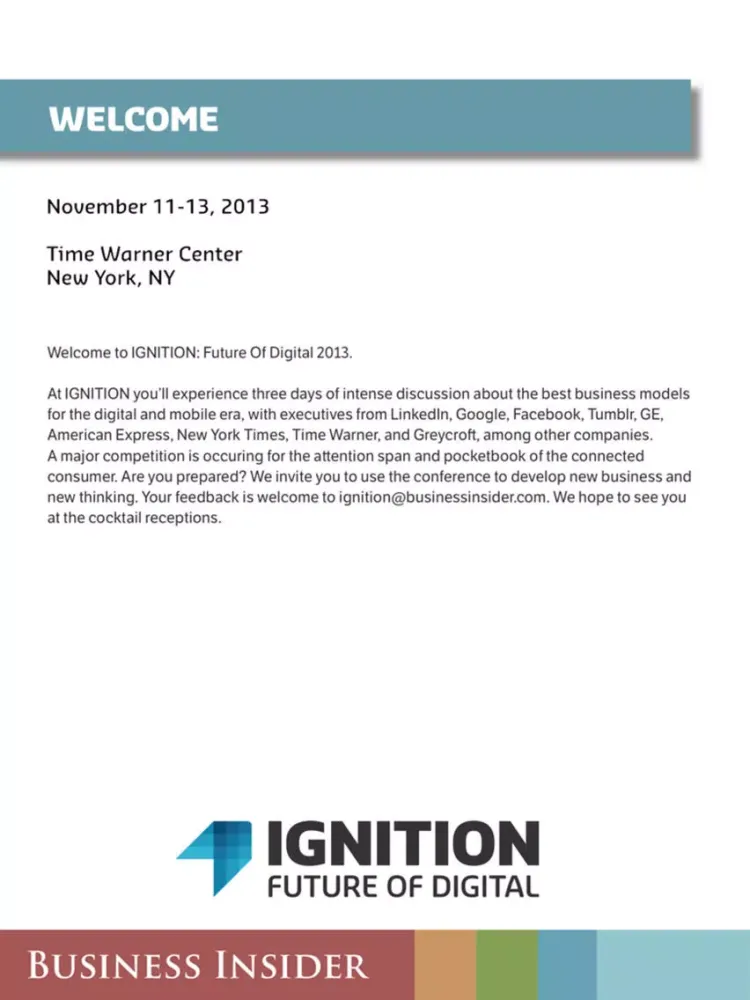 WELCOME

November 11-13, 2013

Time Warner Center
New York, NY

Welcome to IGNITION: Future Of Digital 2013.

At IGNITION you'll experience three days of intense discussion about the best business models for the digital and mobile era, with executives from LinkedIn, Google, Facebook, Tumblr, GE, American Express, New York Times, Time Warner, and Greycroft, among other companies. A major competition is occuring for the attention span and pocketbook of the connected consumer. Are you prepared? We invite you to use the conference to develop new business and new thinking. Your feedback is welcome to ignition@businessinsider.com. We hope to see you at the cocktail receptions.

IGNITION
FUTURE OF DIGITAL

BUSINESS INSIDER